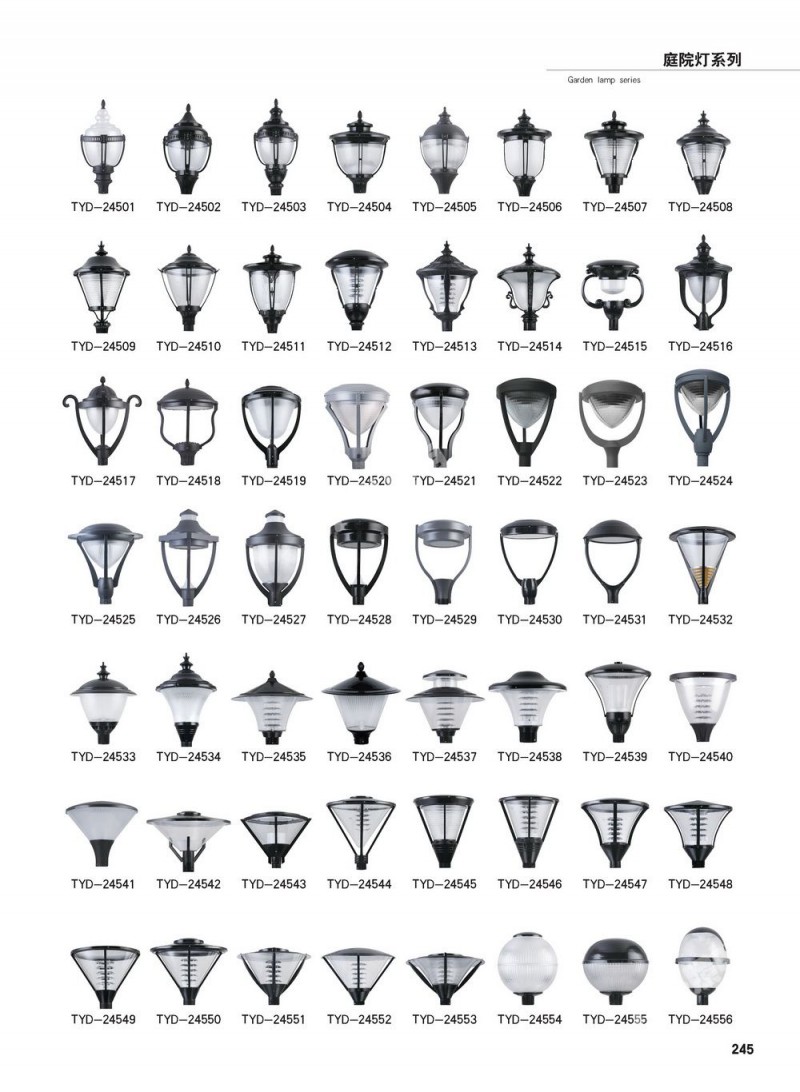 庭院灯系列
Garden lamp series

TYD-24501 TYD-24502 TYD-24503 TYD-24504 TYD-24505 TYD-24506 TYD-24507 TYD-24508

TYD-24509 TYD-24510 TYD-24511 TYD-24512 TYD-24513 TYD-24514 TYD-24515 TYD-24516

TYD-24517 TYD-24518 TYD-24519 TYD-24520 TYD-24521 TYD-24522 TYD-24523 TYD-24524

TYD-24525 TYD-24526 TYD-24527 TYD-24528 TYD-24529 TYD-24530 TYD-24531 TYD-24532

TYD-24533 TYD-24534 TYD-24535 TYD-24536 TYD-24537 TYD-24538 TYD-24539 TYD-24540

TYD-24541 TYD-24542 TYD-24543 TYD-24544 TYD-24545 TYD-24546 TYD-24547 TYD-24548

TYD-24549 TYD-24550 TYD-24551 TYD-24552 TYD-24553 TYD-24554 TYD-24555 TYD-24556

245